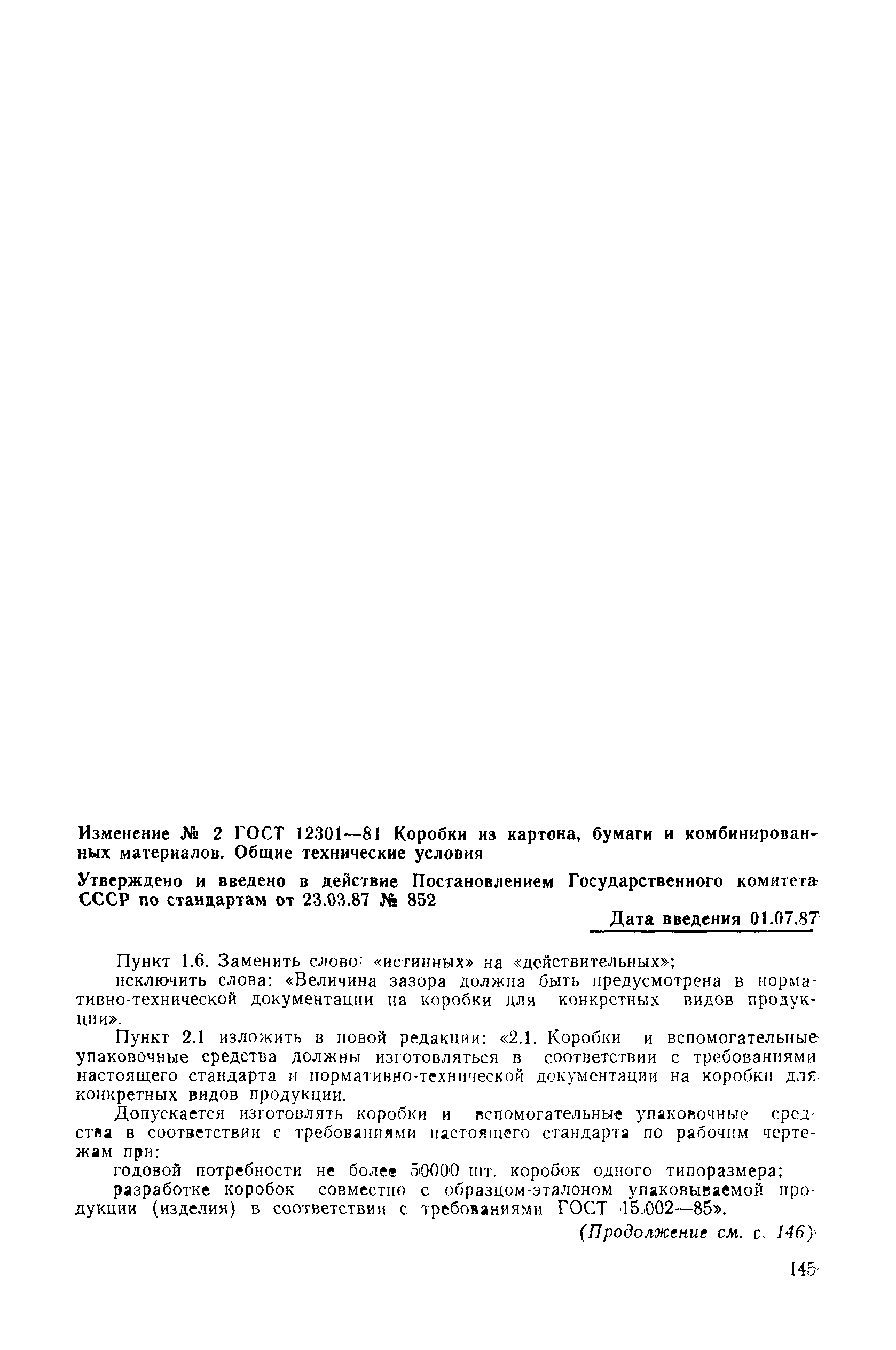 Изменение № 2 ГОСТ 12301—81 Коробки из картона, бумаги и комбинированных материалов. Общие технические условия

Утверждено и введено в действие Постановлением Государственного комитета СССР по стандартам от 23.03.87 № 852

Дата введения 01.07.87

Пункт 1.6. Заменить слово: «истинных» на «действительных»;

исключить слова: «Величина зазора должна быть предусмотрена в нормативно-технической документации на коробки для конкретных видов продукции».

Пункт 2.1 изложить в новой редакции: «2.1. Коробки и вспомогательные упаковочные средства должны изготовляться в соответствии с требованиями настоящего стандарта и нормативно-технической документации на коробки для конкретных видов продукции.

Допускается изготовлять коробки и вспомогательные упаковочные средства в соответствии с требованиями настоящего стандарта по рабочим чертежам при:

годовой потребности не более 50000 шт. коробок одного типоразмера;

разработке коробок совместно с образцом-эталоном упаковываемой продукции (изделия) в соответствии с требованиями ГОСТ 15.002—85».

(Продолжение см. с. 146)

145